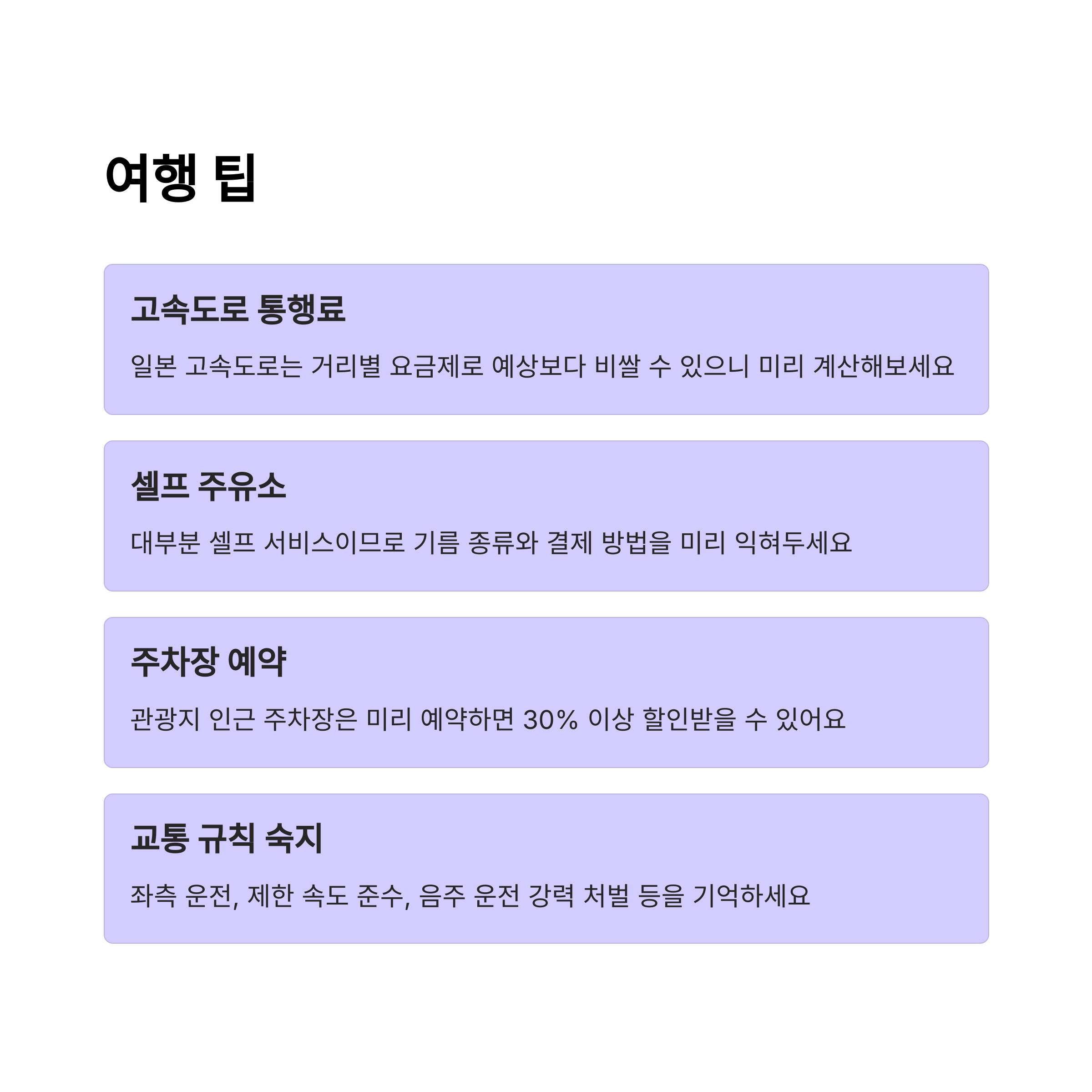 여행 팁

고속도로 통행료

일본 고속도로는 거리별 요금제로 예상보다 비쌀 수 있으니 미리 계산해보세요

셀프 주유소

대부분 셀프 서비스이므로 기름 종류와 결제 방법을 미리 익혀두세요

주차장 예약

관광지 인근 주차장은 미리 예약하면 30% 이상 할인받을 수 있어요

교통 규칙 숙지

좌측 운전, 제한 속도 준수, 음주 운전 강력 처벌 등을 기억하세요